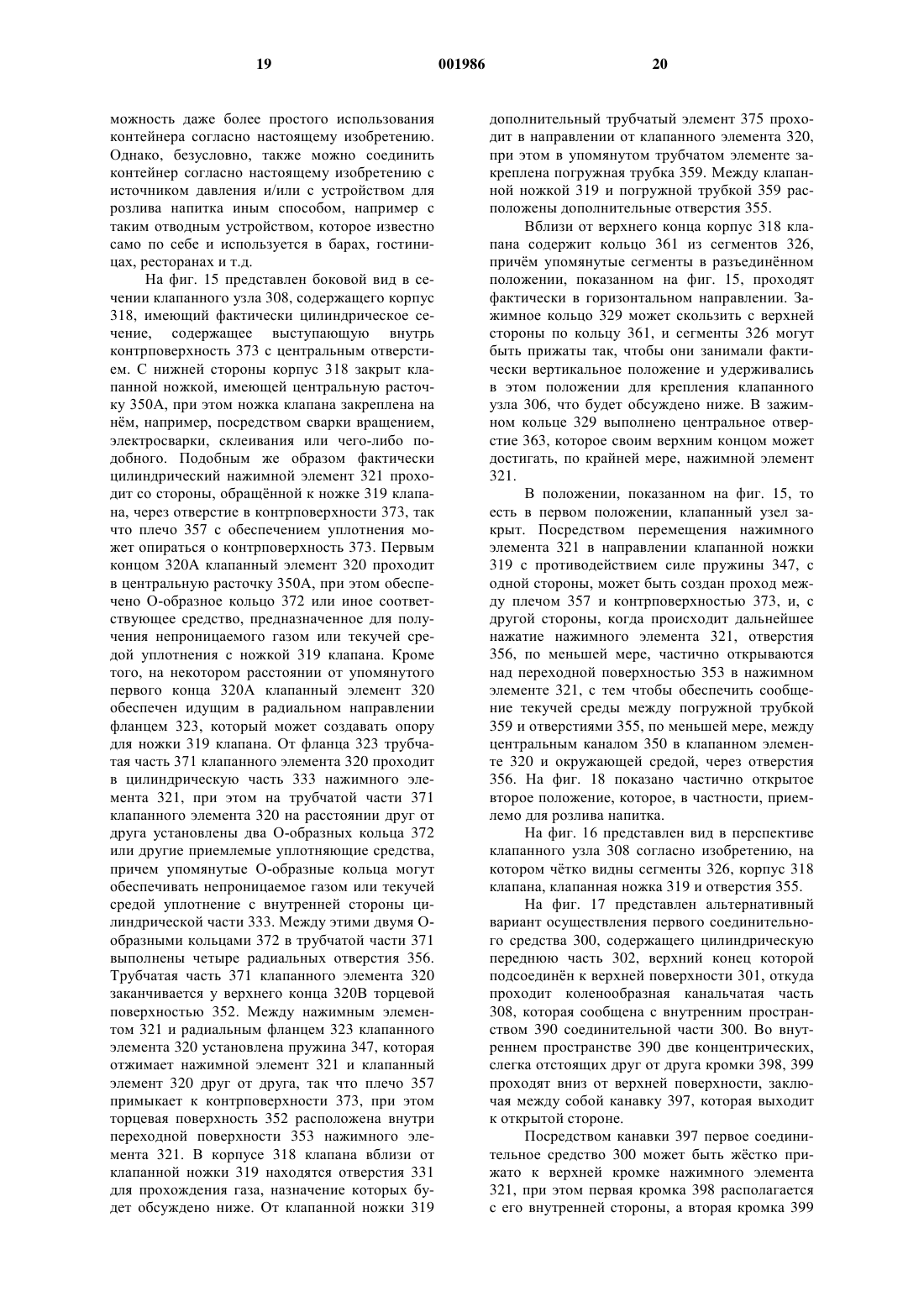 19 001986 20

можность даже более простого использования контейнера согласно настоящему изобретению. Однако, безусловно, также можно соединить контейнер согласно настоящему изобретению с источником давления и/или с устройством для розлива напитка иным способом, например с таким отводным устройством, которое известно само по себе и используется в барах, гостиницах, ресторанах и т.д.

На фиг. 15 представлен боковой вид в сечении клапанного узла 308, содержащего корпус 318, имеющий фактически цилиндрическое сечение, содержащее выступающую внутрь контрповерхность 373 с центральным отверстием. С нижней стороны корпус 318 закрыт клапанной ножкой, имеющей центральную расточку 350А, при этом ножка клапана закреплена на нём, например, посредством сварки вращением, электросварки, склеивания или чего-либо подобного. Подобным же образом фактически цилиндрический нажимной элемент 321 проходит со стороны, обращённой к ножке 319 клапана, через отверстие в контрповерхности 373, так что плечо 357 с обеспечением уплотнения может опираться о контрповерхность 373. Первым концом 320А клапанный элемент 320 проходит в центральную расточку 350А, при этом обеспечено О-образное кольцо 372 или иное соответствующее средство, предназначенное для получения непроницаемого газом или текучей средой уплотнения с ножкой 319 клапана. Кроме того, на некотором расстоянии от упомянутого первого конца 320А клапанный элемент 320 обеспечен идущим в радиальном направлении фланцем 323, который может создавать опору для ножки 319 клапана. От фланца 323 трубчатая часть 371 клапанного элемента 320 проходит в цилиндрическую часть 333 нажимного элемента 321, при этом на трубчатой части 371 клапанного элемента 320 на расстоянии друг от друга установлены два О-образных кольца 372 или другие приемлемые уплотняющие средства, причем упомянутые О-образные кольца могут обеспечивать непроницаемое газом или текучей средой уплотнение с внутренней стороны цилиндрической части 333. Между этими двумя О-образными кольцами 372 в трубчатой части 371 выполнены четыре радиальных отверстия 356. Трубчатая часть 371 клапанного элемента 320 заканчивается у верхнего конца 320В торцевой поверхностью 352. Между нажимным элементом 321 и радиальным фланцем 323 клапанного элемента 320 установлена пружина 347, которая отжимает нажимной элемент 321 и клапанный элемент 320 друг от друга, так что плечо 357 примыкает к контрповерхности 373, при этом торцевая поверхность 352 расположена внутри переходной поверхности 353 нажимного элемента 321. В корпусе 318 клапана вблизи от клапанной ножки 319 находятся отверстия 331 для прохождения газа, назначение которых будет обсуждено ниже. От клапанной ножки 319 дополнительный трубчатый элемент 375 проходит в направлении от клапанного элемента 320, при этом в упомянутом трубчатом элементе закреплена погружная трубка 359. Между клапанной ножкой 319 и погружной трубкой 359 расположены дополнительные отверстия 355.

Вблизи от верхнего конца корпус 318 клапана содержит кольцо 361 из сегментов 326, причём упомянутые сегменты в разъединённом положении, показанном на фиг. 15, проходят фактически в горизонтальном направлении. Зажимное кольцо 329 может скользить с верхней стороны по кольцу 361, и сегменты 326 могут быть прижаты так, чтобы они занимали фактически вертикальное положение и удерживались в этом положении для крепления клапанного узла 306, что будет обсуждено ниже. В зажимном кольце 329 выполнено центральное отверстие 363, которое своим верхним концом может достигать, по крайней мере, нажимной элемент 321.

В положении, показанном на фиг. 15, то есть в первом положении, клапанный узел закрыт. Посредством перемещения нажимного элемента 321 в направлении клапанной ножки 319 с противодействием силе пружины 347, с одной стороны, может быть создан проход между плечом 357 и контрповерхностью 373, и, с другой стороны, когда происходит дальнейшее нажатие нажимного элемента 321, отверстия 356, по меньшей мере, частично открываются над переходной поверхностью 353 в нажимном элементе 321, с тем чтобы обеспечить сообщение текучей среды между погружной трубкой 359 и отверстиями 355, по меньшей мере, между центральным каналом 350 в клапанном элементе 320 и окружающей средой, через отверстия 356. На фиг. 18 показано частично открытое второе положение, которое, в частности, приемлемо для розлива напитка.

На фиг. 16 представлен вид в перспективе клапанного узла 308 согласно изобретению, на котором чётко видны сегменты 326, корпус 318 клапана, клапанная ножка 319 и отверстия 355.

На фиг. 17 представлен альтернативный вариант осуществления первого соединительного средства 300, содержащего цилиндрическую переднюю часть 302, верхний конец которой подсоединён к верхней поверхности 301, откуда проходит коленообразная канальчатая часть 308, которая сообщена с внутренним пространством 390 соединительной части 300. Во внутреннем пространстве 390 две концентрических, слегка отстоящих друг от друга кромки 398, 399 проходят вниз от верхней поверхности, заключая между собой канавку 397, которая выходит к открытой стороне.

Посредством канавки 397 первое соединительное средство 300 может быть жёстко прижато к верхней кромке нажимного элемента 321, при этом первая кромка 398 располагается с его внутренней стороны, а вторая кромка 399